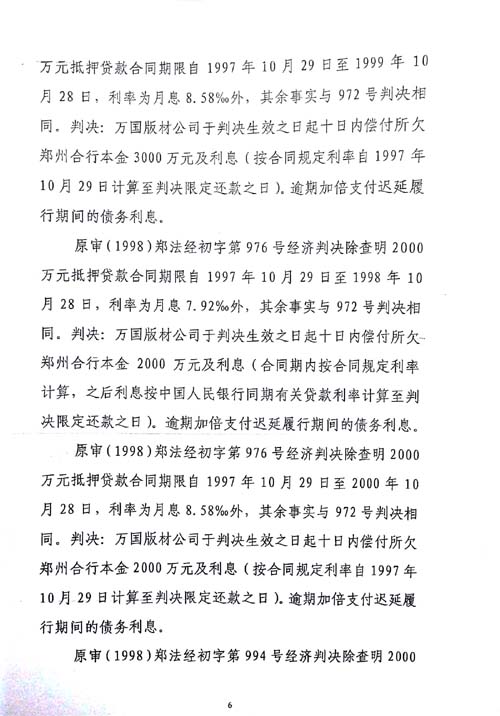 万元抵押贷款合同期限自 1997 年 10 月 29 日至 1999 年 10 月 28 日，利率为月息 8.58‰外，其余事实与 972 号判决相同。判决：万国版材公司于判决生效之日起十日内偿付所欠郑州合行本金 3000 万元及利息（按合同规定利率自 1997 年 10 月 29 日计算至判决限定还款之日）。逾期加倍支付迟延履行期间的债务利息。

原审（1998）郑法经初字第 976 号经济判决除查明 2000 万元抵押贷款合同期限自 1997 年 10 月 29 日至 1998 年 10 月 28 日，利率为月息 7.92‰外，其余事实与 972 号判决相同。判决：万国版材公司于判决生效之日起十日内偿付所欠郑州合行本金 2000 万元及利息（合同期内按合同规定利率计算，之后利息按中国人民银行同期有关贷款利率计算至判决限定还款之日）。逾期加倍支付迟延履行期间的债务利息。

原审（1998）郑法经初字第 976 号经济判决除查明 2000 万元抵押贷款合同期限自 1997 年 10 月 29 日至 2000 年 10 月 28 日，利率为月息 8.58‰外，其余事实与 972 号判决相同。判决：万国版材公司于判决生效之日起十日内偿付所欠郑州合行本金 2000 万元及利息（按合同规定利率自 1997 年 10 月 29 日计算至判决限定还款之日）。逾期加倍支付迟延履行期间的债务利息。

原审（1998）郑法经初字第 994 号经济判决除查明 2000

6